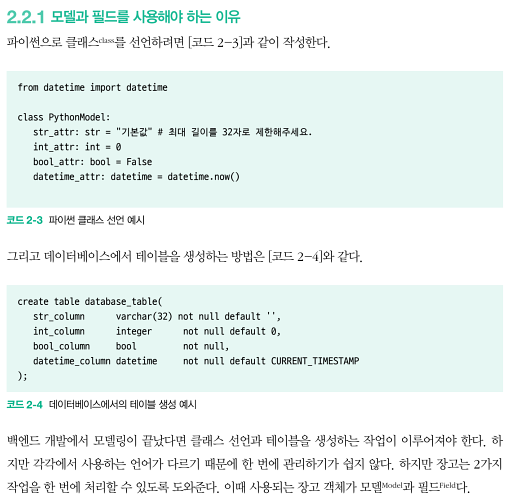 2.2.1 모델과 필드를 사용해야 하는 이유

파이썬으로 클래스class를 선언하려면 [코드 2-3]과 같이 작성한다.

from datetime import datetime

class PythonModel:
   str_attr: str = "기본값" # 최대 길이를 32자로 제한해주세요.
   int_attr: int = 0
   bool_attr: bool = False
   datetime_attr: datetime = datetime.now()

코드 2-3 파이썬 클래스 선언 예시

그리고 데이터베이스에서 테이블을 생성하는 방법은 [코드 2-4]와 같다.

create table database_table(
   str_column      varchar(32) not null default '',
   int_column      integer     not null default 0,
   bool_column     bool        not null,
   datetime_column datetime    not null default CURRENT_TIMESTAMP
);

코드 2-4 데이터베이스에서의 테이블 생성 예시

백엔드 개발에서 모델링이 끝났다면 클래스 선언과 테이블을 생성하는 작업이 이루어져야 한다. 하지만 각각에서 사용하는 언어가 다르기 때문에 한 번에 관리하기가 쉽지 않다. 하지만 장고는 2가지 작업을 한 번에 처리할 수 있도록 도와준다. 이때 사용되는 장고 객체가 모델Model과 필드Field다.